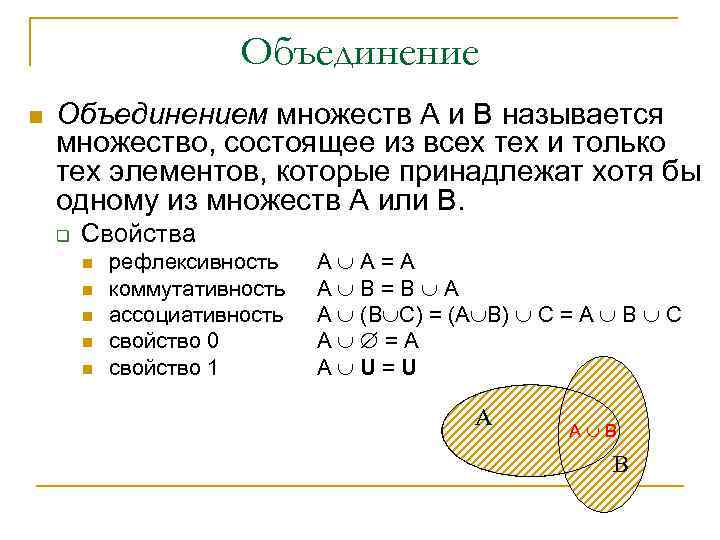 Объединение

Объединением множеств A и B называется множество, состоящее из всех тех и только тех элементов, которые принадлежат хотя бы одному из множеств A или B.

Свойства

рефлексивность $A \cup A = A$

коммутативность $A \cup B = B \cup A$

ассоциативность $A \cup (B \cup C) = (A \cup B) \cup C = A \cup B \cup C$

свойство 0 $A \cup \varnothing = A$

свойство 1 $A \cup \mathbf{U} = \mathbf{U}$

A

$A \cup B$

B